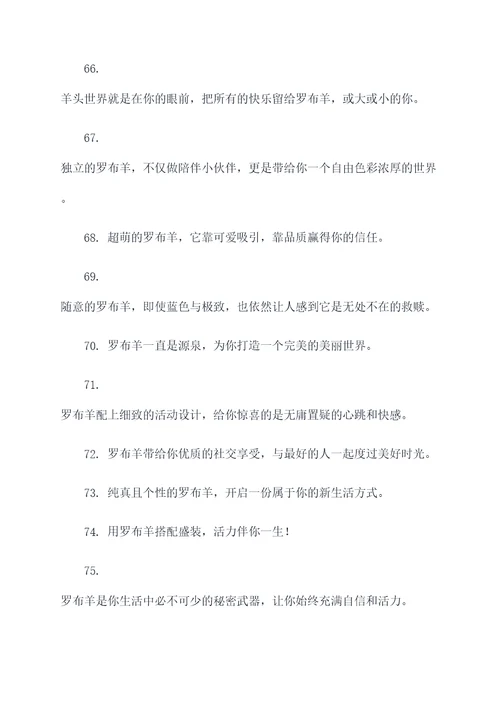 66.

羊头世界就是在你的眼前，把所有的快乐留给罗布羊，或大或小的你。

67.

独立的罗布羊，不仅做陪伴小伙伴，更是带给你一个自由色彩浓厚的世界。

68. 超萌的罗布羊，它靠可爱吸引，靠品质赢得你的信任。

69.

随意的罗布羊，即使蓝色与极致，也依然让人感到它是无处不在的救赎。

70. 罗布羊一直是源泉，为你打造一个完美的美丽世界。

71.

罗布羊配上细致的活动设计，给你惊喜的是无庸置疑的心跳和快感。

72. 罗布羊带给你优质的社交享受，与最好的人一起度过美好时光。

73. 纯真且个性的罗布羊，开启一份属于你的新生活方式。

74. 用罗布羊搭配盛装，活力伴你一生！

75.

罗布羊是你生活中必不可少的秘密武器，让你始终充满自信和活力。